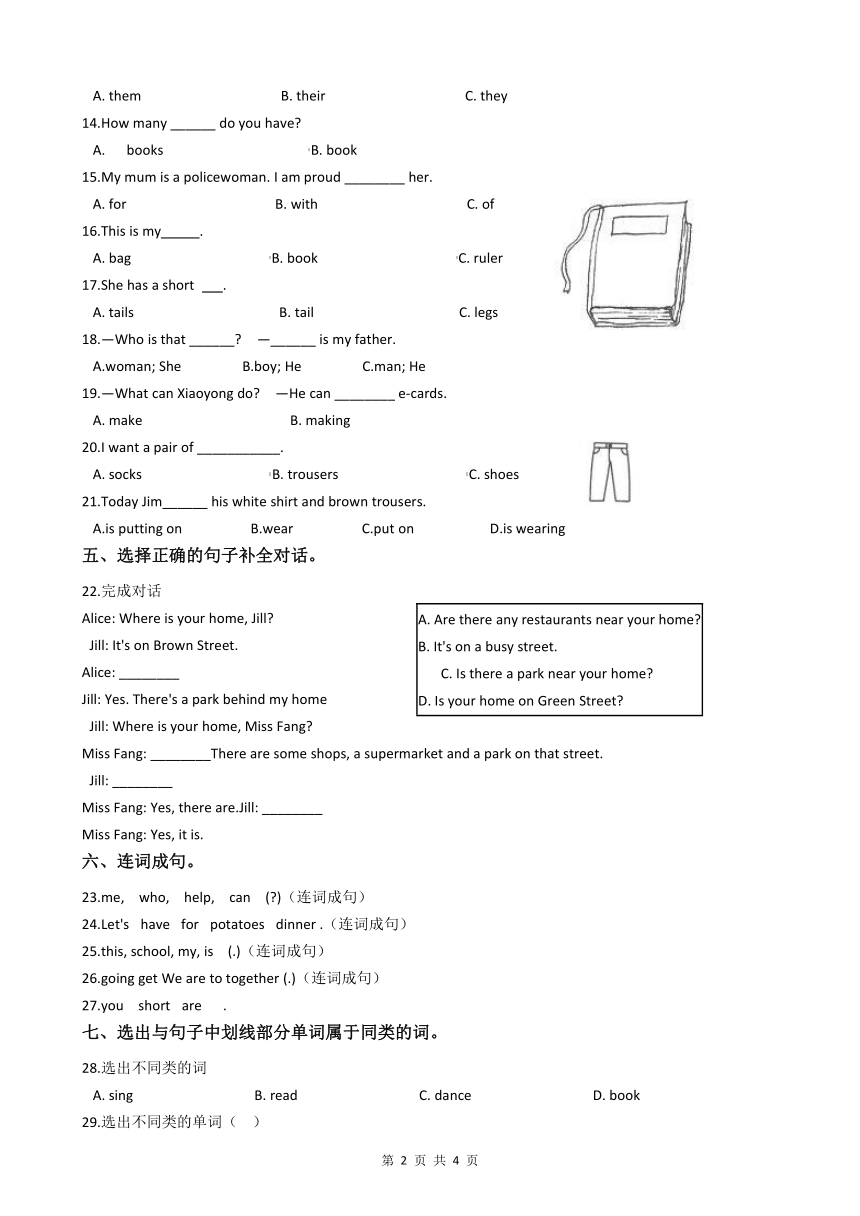 A. them B. their C. they

14.How many ______ do you have?

A. books B. book

15.My mum is a policewoman. I am proud ________ her.

A. for B. with C. of

16.This is my_____.

A. bag B. book C. ruler

17.She has a short ___.

A. tails B. tail C. legs

18.—Who is that ______? —______ is my father.

A.woman; She B.boy; He C.man; He

19.—What can Xiaoyong do? —He can ________ e-cards.

A. make B. making

20.I want a pair of ___________.

A. socks B. trousers C. shoes

21.Today Jim______ his white shirt and brown trousers.

A.is putting on B.wear C.put on D.is wearing

五、选择正确的句子补全对话。

22.完成对话

Alice: Where is your home, Jill?

Jill: It's on Brown Street.

Alice: ________

Jill: Yes. There's a park behind my home

Jill: Where is your home, Miss Fang?

Miss Fang: ________There are some shops, a supermarket and a park on that street.

Jill: ________

Miss Fang: Yes, there are.Jill: ________

Miss Fang: Yes, it is.

A. Are there any restaurants near your home?
B. It's on a busy street.
C. Is there a park near your home?
D. Is your home on Green Street?

六、连词成句。

23.me, who, help, can (?)（连词成句）

24.Let's have for potatoes dinner .（连词成句）

25.this, school, my, is (.)（连词成句）

26.going get We are to together (.)（连词成句）

27.you short are .

七、选出与句子中划线部分单词属于同类的词。

28.选出不同类的词

A. sing B. read C. dance D. book

29.选出不同类的单词（ ）

第 2 页 共 4 页